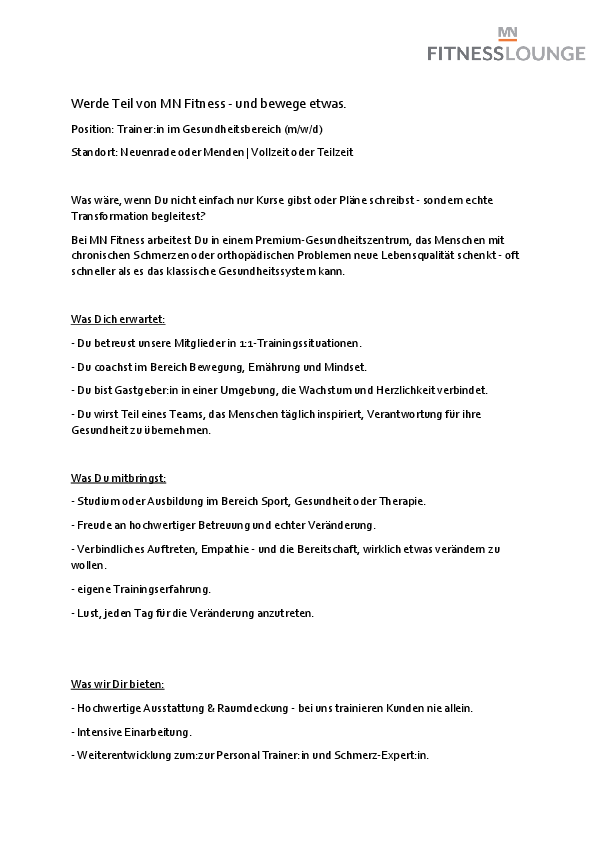 MN
FITNESSLOUNGE

Werde Teil von MN Fitness - und bewege etwas.

Position: Trainer:in im Gesundheitsbereich (m/w/d)

Standort: Neuenrade oder Menden | Vollzeit oder Teilzeit

Was wäre, wenn Du nicht einfach nur Kurse gibst oder Pläne schreibst - sondern echte Transformation begleitest?

Bei MN Fitness arbeitest Du in einem Premium-Gesundheitszentrum, das Menschen mit chronischen Schmerzen oder orthopädischen Problemen neue Lebensqualität schenkt - oft schneller als es das klassische Gesundheitssystem kann.

Was Dich erwartet:

- Du betreust unsere Mitglieder in 1:1-Trainingssituationen.

- Du coachst im Bereich Bewegung, Ernährung und Mindset.

- Du bist Gastgeber:in in einer Umgebung, die Wachstum und Herzlichkeit verbindet.

- Du wirst Teil eines Teams, das Menschen täglich inspiriert, Verantwortung für ihre Gesundheit zu übernehmen.

Was Du mitbringst:

- Studium oder Ausbildung im Bereich Sport, Gesundheit oder Therapie.

- Freude an hochwertiger Betreuung und echter Veränderung.

- Verbindliches Auftreten, Empathie - und die Bereitschaft, wirklich etwas verändern zu wollen.

- eigene Trainingserfahrung.

- Lust, jeden Tag für die Veränderung anzutreten.

Was wir Dir bieten:

- Hochwertige Ausstattung & Raumdeckung - bei uns trainieren Kunden nie allein.

- Intensive Einarbeitung.

- Weiterentwicklung zum:zur Personal Trainer:in und Schmerz-Expert:in.